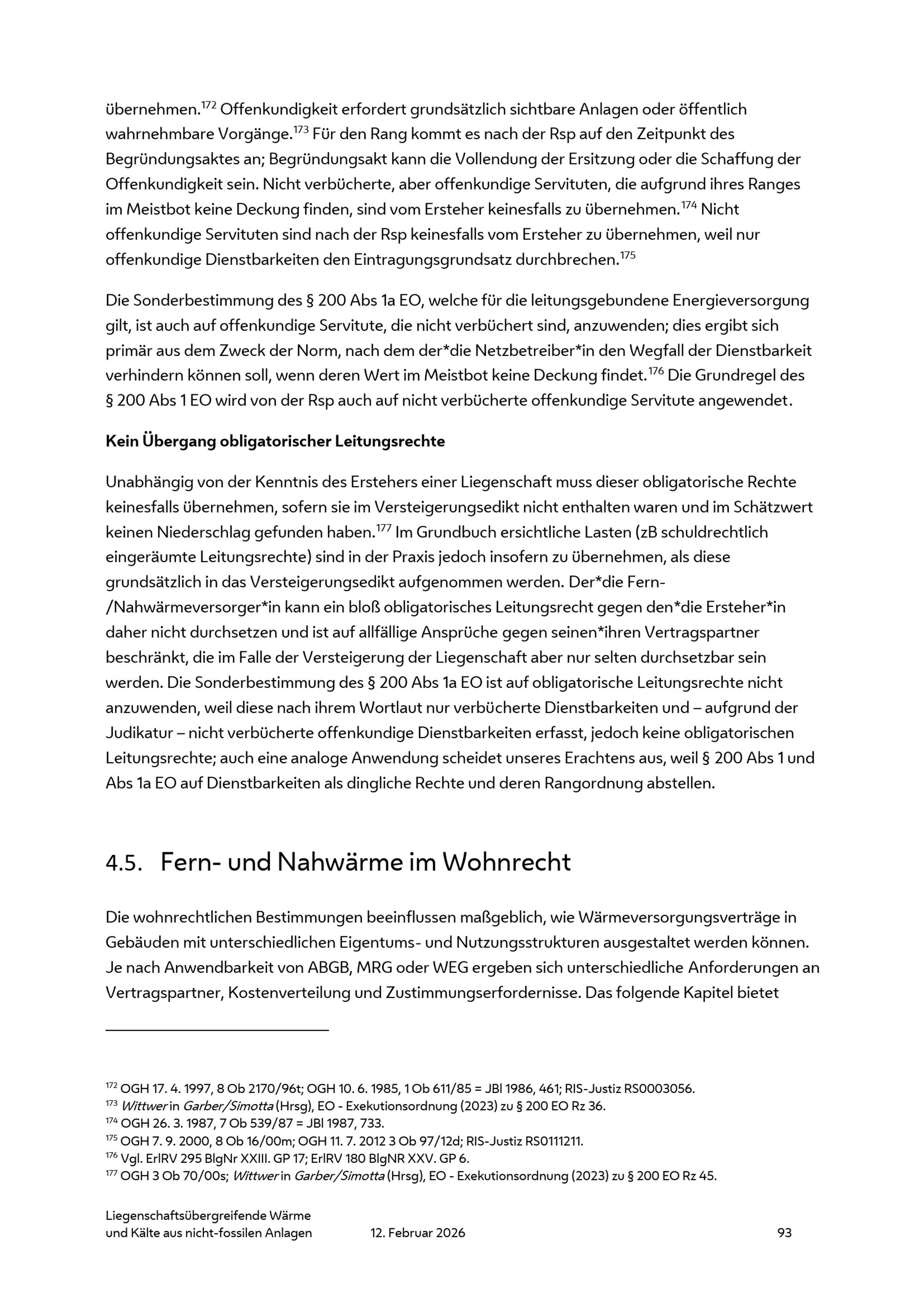 übernehmen.$^{172}$ Offenkundigkeit erfordert grundsätzlich sichtbare Anlagen oder öffentlich wahrnehmbare Vorgänge.$^{173}$ Für den Rang kommt es nach der Rsp auf den Zeitpunkt des Begründungsaktes an; Begründungsakt kann die Vollendung der Ersitzung oder die Schaffung der Offenkundigkeit sein. Nicht verbücherte, aber offenkundige Servituten, die aufgrund ihres Ranges im Meistbot keine Deckung finden, sind vom Ersteher keinesfalls zu übernehmen.$^{174}$ Nicht offenkundige Servituten sind nach der Rsp keinesfalls vom Ersteher zu übernehmen, weil nur offenkundige Dienstbarkeiten den Eintragungsgrundsatz durchbrechen.$^{175}$

Die Sonderbestimmung des § 200 Abs 1a EO, welche für die leitungsgebundene Energieversorgung gilt, ist auch auf offenkundige Servitute, die nicht verbüchert sind, anzuwenden; dies ergibt sich primär aus dem Zweck der Norm, nach dem der*die Netzbetreiber*in den Wegfall der Dienstbarkeit verhindern können soll, wenn deren Wert im Meistbot keine Deckung findet.$^{176}$ Die Grundregel des § 200 Abs 1 EO wird von der Rsp auch auf nicht verbücherte offenkundige Servitute angewendet.

Kein Übergang obligatorischer Leitungsrechte

Unabhängig von der Kenntnis des Erstehers einer Liegenschaft muss dieser obligatorische Rechte keinesfalls übernehmen, sofern sie im Versteigerungsedikt nicht enthalten waren und im Schätzwert keinen Niederschlag gefunden haben.$^{177}$ Im Grundbuch ersichtliche Lasten (zB schuldrechtlich eingeräumte Leitungsrechte) sind in der Praxis jedoch insofern zu übernehmen, als diese grundsätzlich in das Versteigerungsedikt aufgenommen werden. Der*die Fern-/Nahwärmeversorger*in kann ein bloß obligatorisches Leitungsrecht gegen den*die Ersteher*in daher nicht durchsetzen und ist auf allfällige Ansprüche gegen seinen*ihren Vertragspartner beschränkt, die im Falle der Versteigerung der Liegenschaft aber nur selten durchsetzbar sein werden. Die Sonderbestimmung des § 200 Abs 1a EO ist auf obligatorische Leitungsrechte nicht anzuwenden, weil diese nach ihrem Wortlaut nur verbücherte Dienstbarkeiten und – aufgrund der Judikatur – nicht verbücherte offenkundige Dienstbarkeiten erfasst, jedoch keine obligatorischen Leitungsrechte; auch eine analoge Anwendung scheidet unseres Erachtens aus, weil § 200 Abs 1 und Abs 1a EO auf Dienstbarkeiten als dingliche Rechte und deren Rangordnung abstellen.

4.5. Fern- und Nahwärme im Wohnrecht

Die wohnrechtlichen Bestimmungen beeinflussen maßgeblich, wie Wärmeversorgungsverträge in Gebäuden mit unterschiedlichen Eigentums- und Nutzungsstrukturen ausgestaltet werden können. Je nach Anwendbarkeit von ABGB, MRG oder WEG ergeben sich unterschiedliche Anforderungen an Vertragspartner, Kostenverteilung und Zustimmungserfordernisse. Das folgende Kapitel bietet

$^{172}$ OGH 17. 4. 1997, 8 Ob 2170/96t; OGH 10. 6. 1985, 1 Ob 611/85 = JBl 1986, 461; RIS-Justiz RS0003056.
$^{173}$ Wittwer in Garber/Simotta (Hrsg), EO - Exekutionsordnung (2023) zu § 200 EO Rz 36.
$^{174}$ OGH 26. 3. 1987, 7 Ob 539/87 = JBl 1987, 733.
$^{175}$ OGH 7. 9. 2000, 8 Ob 16/00m; OGH 11. 7. 2012 3 Ob 97/12d; RIS-Justiz RS0111211.
$^{176}$ Vgl. ErlRV 295 BlgNr XXIII. GP 17; ErlRV 180 BlgNR XXV. GP 6.
$^{177}$ OGH 3 Ob 70/00s; Wittwer in Garber/Simotta (Hrsg), EO - Exekutionsordnung (2023) zu § 200 EO Rz 45.

Liegenschaftsübergreifende Wärme und Kälte aus nicht-fossilen Anlagen 12. Februar 2026 93